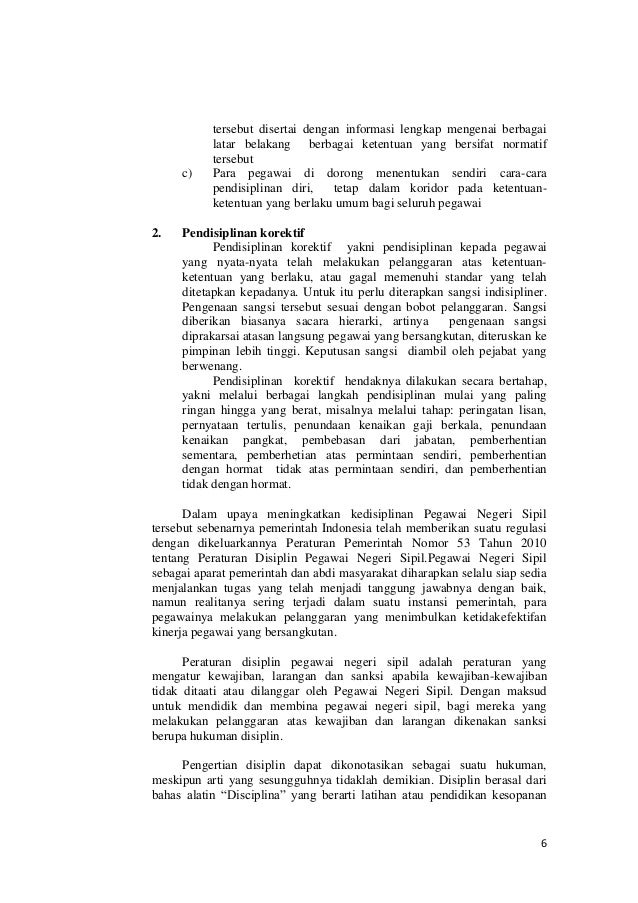 tersebut disertai dengan informasi lengkap mengenai berbagai latar belakang berbagai ketentuan yang bersifat normatif tersebut

c) Para pegawai di dorong menentukan sendiri cara-cara pendisiplinan diri, tetap dalam koridor pada ketentuan-ketentuan yang berlaku umum bagi seluruh pegawai

2. Pendisiplinan korektif

Pendisiplinan korektif yakni pendisiplinan kepada pegawai yang nyata-nyata telah melakukan pelanggaran atas ketentuan-ketentuan yang berlaku, atau gagal memenuhi standar yang telah ditetapkan kepadanya. Untuk itu perlu diterapkan sangsi indisipliner. Pengenaan sangsi tersebut sesuai dengan bobot pelanggaran. Sangsi diberikan biasanya sacara hierarki, artinya pengenaan sangsi diprakarsai atasan langsung pegawai yang bersangkutan, diteruskan ke pimpinan lebih tinggi. Keputusan sangsi diambil oleh pejabat yang berwenang.

Pendisiplinan korektif hendaknya dilakukan secara bertahap, yakni melalui berbagai langkah pendisiplinan mulai yang paling ringan hingga yang berat, misalnya melalui tahap: peringatan lisan, pernyataan tertulis, penundaan kenaikan gaji berkala, penundaan kenaikan pangkat, pembebasan dari jabatan, pemberhentian sementara, pemberhetian atas permintaan sendiri, pemberhentian dengan hormat tidak atas permintaan sendiri, dan pemberhentian tidak dengan hormat.

Dalam upaya meningkatkan kedisiplinan Pegawai Negeri Sipil tersebut sebenarnya pemerintah Indonesia telah memberikan suatu regulasi dengan dikeluarkannya Peraturan Pemerintah Nomor 53 Tahun 2010 tentang Peraturan Disiplin Pegawai Negeri Sipil.Pegawai Negeri Sipil sebagai aparat pemerintah dan abdi masyarakat diharapkan selalu siap sedia menjalankan tugas yang telah menjadi tanggung jawabnya dengan baik, namun realitanya sering terjadi dalam suatu instansi pemerintah, para pegawainya melakukan pelanggaran yang menimbulkan ketidakefektifan kinerja pegawai yang bersangkutan.

Peraturan disiplin pegawai negeri sipil adalah peraturan yang mengatur kewajiban, larangan dan sanksi apabila kewajiban-kewajiban tidak ditaati atau dilanggar oleh Pegawai Negeri Sipil. Dengan maksud untuk mendidik dan membina pegawai negeri sipil, bagi mereka yang melakukan pelanggaran atas kewajiban dan larangan dikenakan sanksi berupa hukuman disiplin.

Pengertian disiplin dapat dikonotasikan sebagai suatu hukuman, meskipun arti yang sesungguhnya tidaklah demikian. Disiplin berasal dari bahas alatin “Disciplina” yang berarti latihan atau pendidikan kesopanan

6